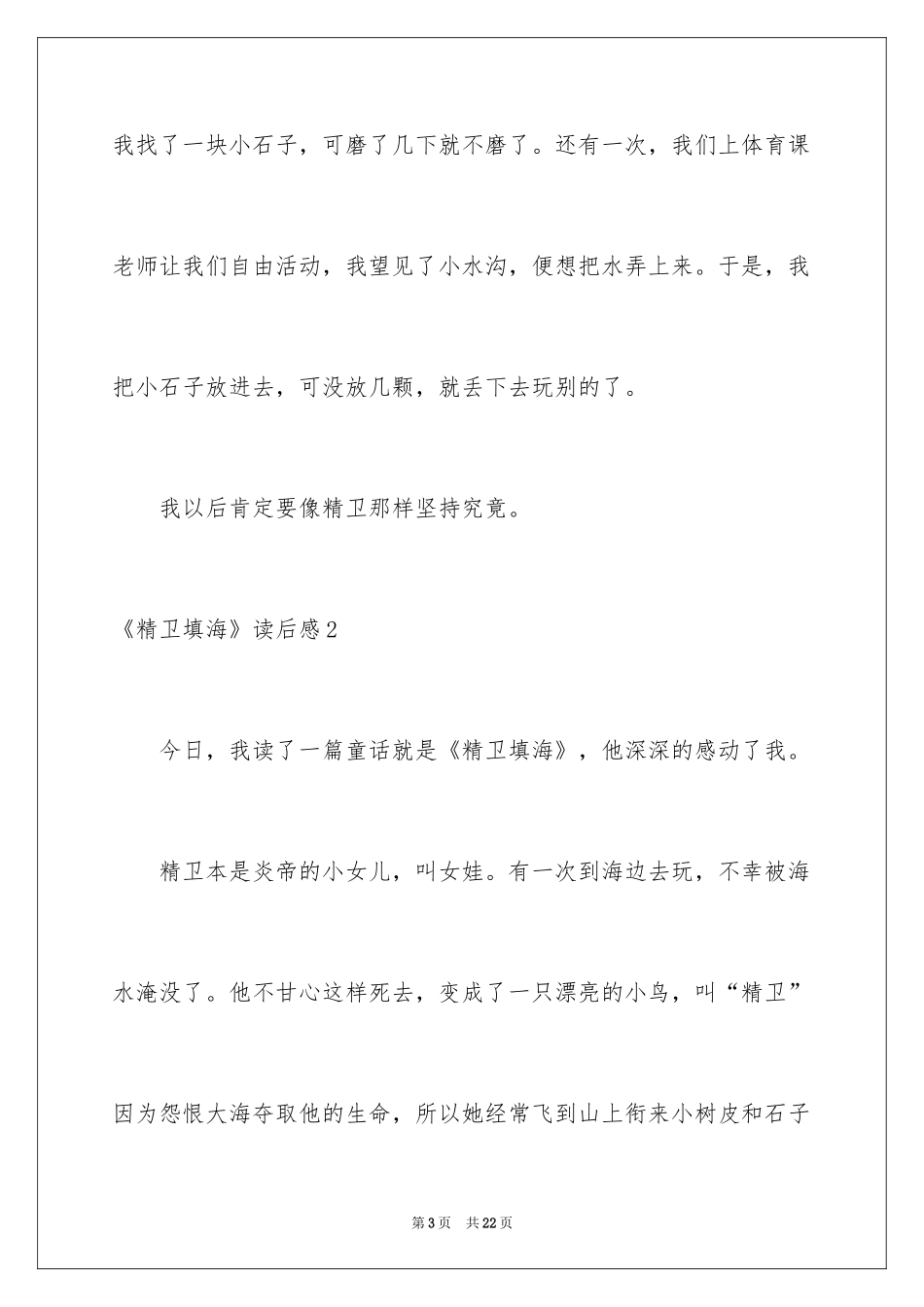 我找了一块小石子，可磨了几下就不磨了。还有一次，我们上体育课老师让我们自由活动，我望见了小水沟，便想把水弄上来。于是，我把小石子放进去，可没放几颗，就丢下去玩别的了。

我以后肯定要像精卫那样坚持究竟。

《精卫填海》读后感2

今日，我读了一篇童话就是《精卫填海》，他深深的感动了我。

精卫本是炎帝的小女儿，叫女娃。有一次到海边去玩，不幸被海水淹没了。他不甘心这样死去，变成了一只漂亮的小鸟，叫“精卫”因为怨恨大海夺取他的生命，所以她经常飞到山上衔来小树皮和石子

第3页　共22页